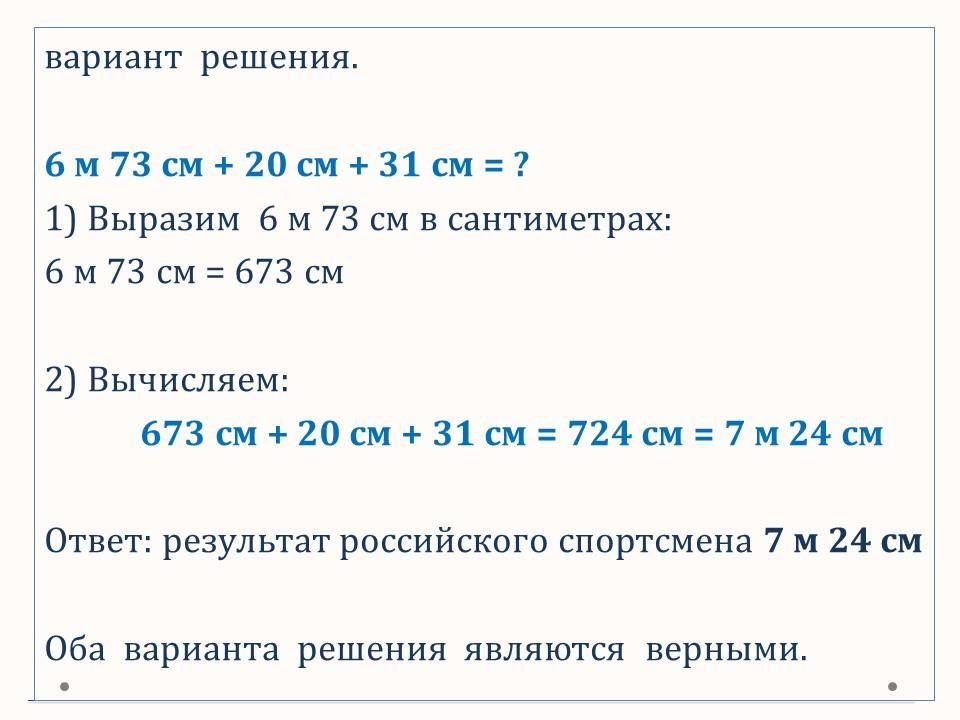 вариант решения.

6 м 73 см + 20 см + 31 см = ?

1) Выразим 6 м 73 см в сантиметрах:

6 м 73 см = 673 см

2) Вычисляем:

673 см + 20 см + 31 см = 724 см = 7 м 24 см

Ответ: результат российского спортсмена 7 м 24 см

Оба варианта решения являются верными.